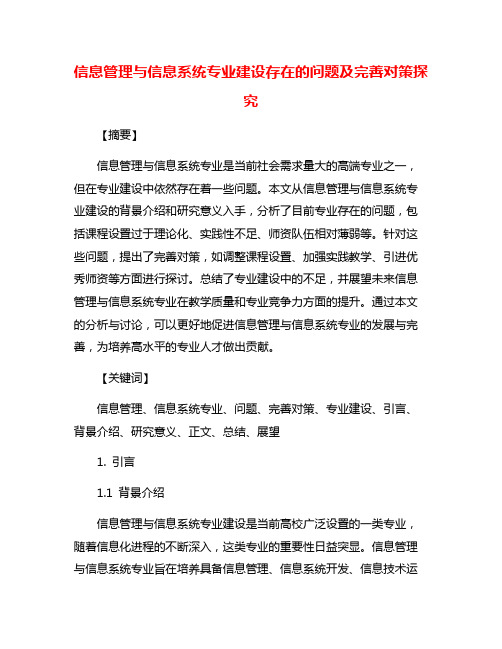 信息管理与信息系统专业建设存在的问题及完善对策探究

【摘要】

信息管理与信息系统专业是当前社会需求量大的高端专业之一，但在专业建设中依然存在着一些问题。本文从信息管理与信息系统专业建设的背景介绍和研究意义入手，分析了目前专业存在的问题，包括课程设置过于理论化、实践性不足、师资队伍相对薄弱等。针对这些问题，提出了完善对策，如调整课程设置、加强实践教学、引进优秀师资等方面进行探讨。总结了专业建设中的不足，并展望未来信息管理与信息系统专业在教学质量和专业竞争力方面的提升。通过本文的分析与讨论，可以更好地促进信息管理与信息系统专业的发展与完善，为培养高水平的专业人才做出贡献。

【关键词】

信息管理、信息系统专业、问题、完善对策、专业建设、引言、背景介绍、研究意义、正文、总结、展望

1. 引言

1.1 背景介绍

信息管理与信息系统专业建设是当前高校广泛设置的一类专业，随着信息化进程的不断深入，这类专业的重要性日益突显。信息管理与信息系统专业旨在培养具备信息管理、信息系统开发、信息技术运